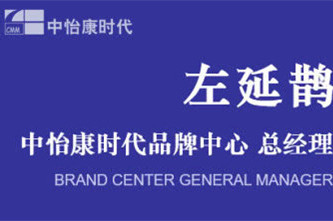 CMM 中怡康时代

左延鹊

中怡康时代品牌中心 总经理

BRAND CENTER GENERAL MANAGER